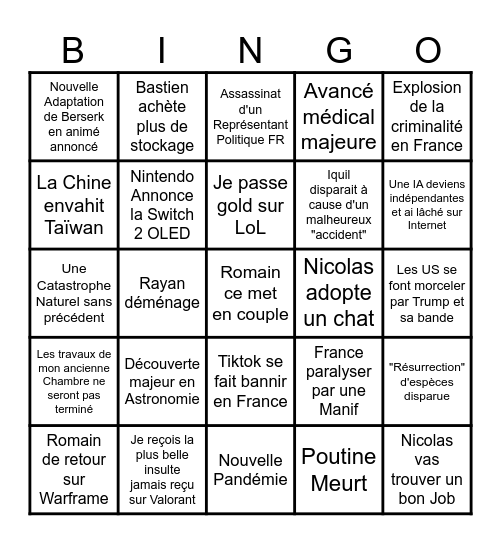 | B | I | N | G | O |
|---|---|---|---|---|
| Nouvelle Adaptation de Berserk en animé annoncé | Bastien achète plus de stockage | Assassinat d'un Représentant Politique FR | Avancé médical majeure | Explosion de la criminalité en France |
| La Chine envahit Taïwan | Nintendo Annonce la Switch 2 OLED | Je passe gold sur LoL | Iquil disparait à cause d'un malheureux "accident" | Une IA deviens indépendantes et ai lâché sur Internet |
| Une Catastrophe Naturel sans précédent | Rayan déménage | Romain ce met en couple | Nicolas adopte un chat | Les US se font morceler par Trump et sa bande |
| Les travaux de mon ancienne Chambre ne seront pas terminé | Découverte majeur en Astronomie | Tiktok se fait bannir en France | France paralyser par une Manif | "Résurrection" d'espèces disparue |
| Romain de retour sur Warframe | Je reçois la plus belle insulte jamais reçu sur Valorant | Nouvelle Pandémie | Poutine Meurt | Nicolas vas trouver un bon Job |